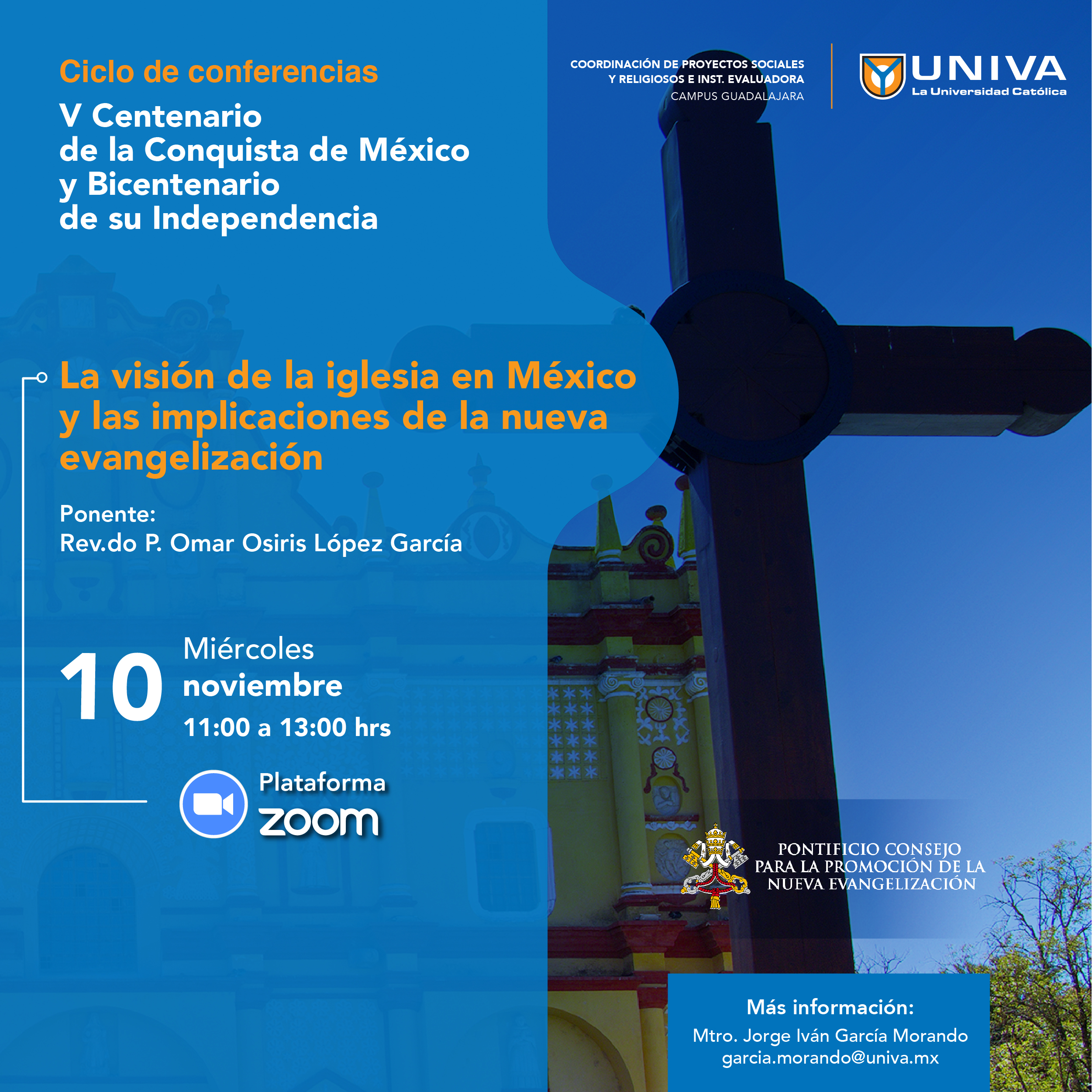 Ciclo de conferencias

V Centenario
de la Conquista de México
y Bicentenario
de su Independencia

COORDINACIÓN DE PROYECTOS SOCIALES
Y RELIGIOSOS E INST. EVALUADORA
CAMPUS GUADALAJARA

UNIVA
La Universidad Católica

La visión de la iglesia en México y las implicaciones de la nueva evangelización

Ponente:
Rev.do P. Omar Osiris López García

10
Miércoles
noviembre
11:00 a 13:00 hrs

Plataforma
zoom

PONTIFICIO CONSEJO
PARA LA PROMOCIÓN DE LA
NUEVA EVANGELIZACIÓN

Más información:
Mtro. Jorge Iván García Morando
garcia.morando@univa.mx